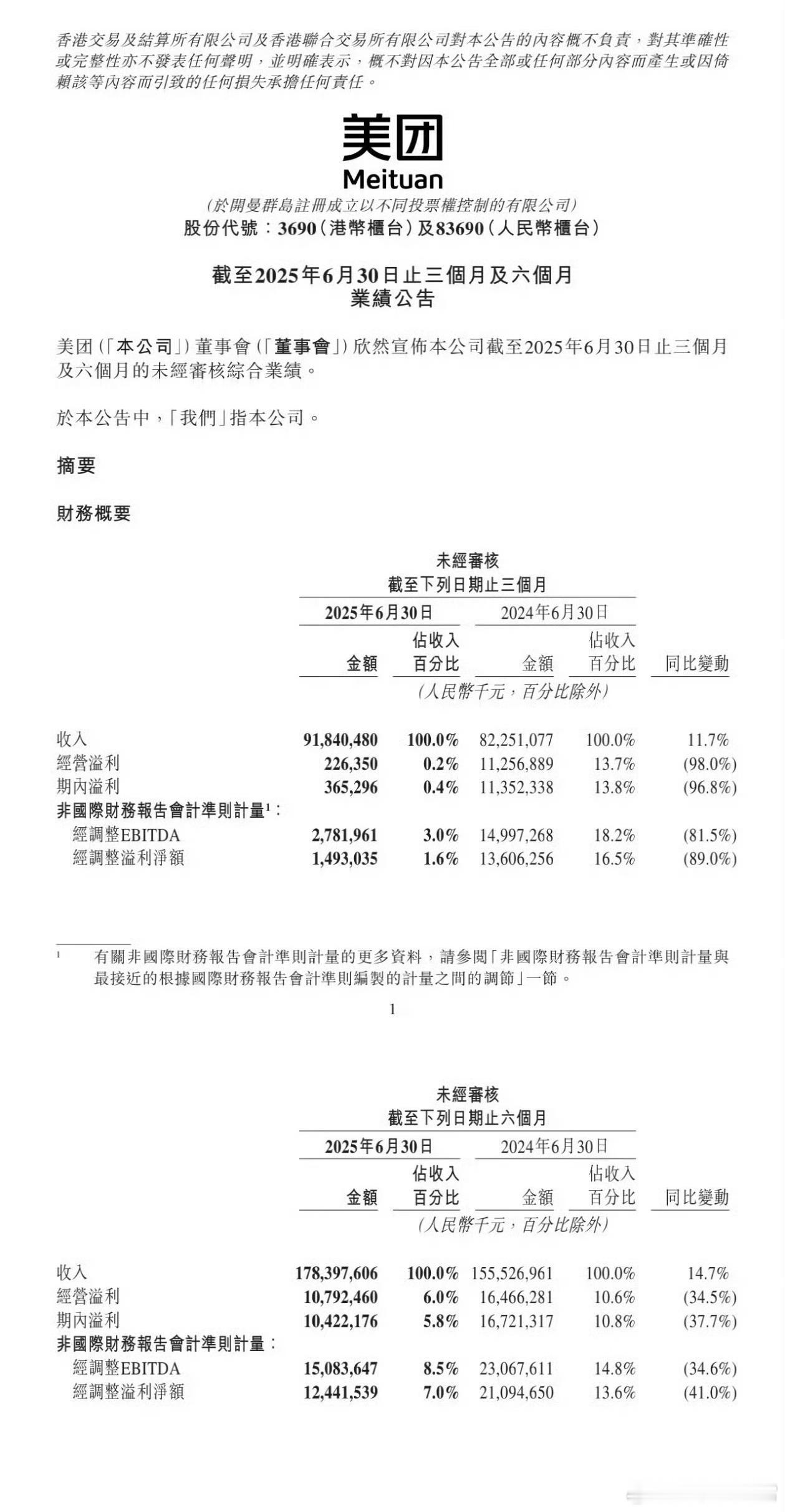 香港交易及結算所有限公司及香港聯合交易所有限公司對本公告的內容概不負責，對其準確性或完整性亦不發表任何聲明，並明確表示，概不對因本公告全部或任何部分內容而產生或因倚賴該等內容而引致的任何損失承擔任何責任。

美团
Meituan
(於開曼群島註冊成立以不同投票權控制的有限公司)
股份代號：3690（港幣櫃台）及83690（人民幣櫃台）

截至2025年6月30日止三個月及六個月
業績公告

美团（「本公司」）董事會（「董事會」）欣然宣佈本公司截至2025年6月30日止三個月及六個月的未經審核綜合業績。

於本公告中，「我們」指本公司。

摘要

財務概要

未經審核
截至下列日期止三個月

| | 2025年6月30日 金額 | 2025年6月30日 佔收入百分比 | 2024年6月30日 金額 | 2024年6月30日 佔收入百分比 | 同比變動 |
|---|---|---|---|---|---|
| | (人民幣千元，百分比除外) | | | | |
| 收入 | 91,840,480 | 100.0% | 82,251,077 | 100.0% | 11.7% |
| 經營溢利 | 226,350 | 0.2% | 11,256,889 | 13.7% | (98.0%) |
| 期內溢利 | 365,296 | 0.4% | 11,352,338 | 13.8% | (96.8%) |
| 非國際財務報告會計準則計量$^1$： | | | | | |
| 經調整EBITDA | 2,781,961 | 3.0% | 14,997,268 | 18.2% | (81.5%) |
| 經調整溢利淨額 | 1,493,035 | 1.6% | 13,606,256 | 16.5% | (89.0%) |

$^1$ 有關非國際財務報告會計準則計量的更多資料，請參閱「非國際財務報告會計準則計量與最接近的根據國際財務報告會計準則編製的計量之間的調節」一節。

1

未經審核
截至下列日期止六個月

| | 2025年6月30日 金額 | 2025年6月30日 佔收入百分比 | 2024年6月30日 金額 | 2024年6月30日 佔收入百分比 | 同比變動 |
|---|---|---|---|---|---|
| | (人民幣千元，百分比除外) | | | | |
| 收入 | 178,397,606 | 100.0% | 155,526,961 | 100.0% | 14.7% |
| 經營溢利 | 10,792,460 | 6.0% | 16,466,281 | 10.6% | (34.5%) |
| 期內溢利 | 10,422,176 | 5.8% | 16,721,317 | 10.8% | (37.7%) |
| 非國際財務報告會計準則計量： | | | | | |
| 經調整EBITDA | 15,083,647 | 8.5% | 23,067,611 | 14.8% | (34.6%) |
| 經調整溢利淨額 | 12,441,539 | 7.0% | 21,094,650 | 13.6% | (41.0%) |